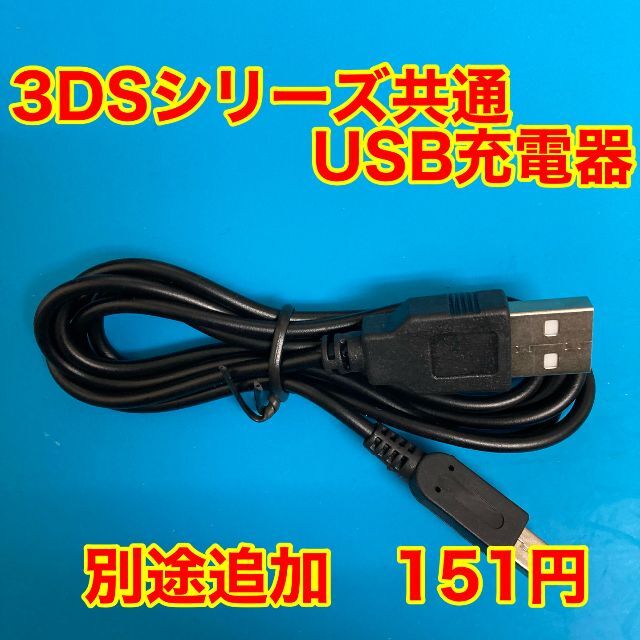 3DSシリーズ共通
USB充電器

別途追加　151円